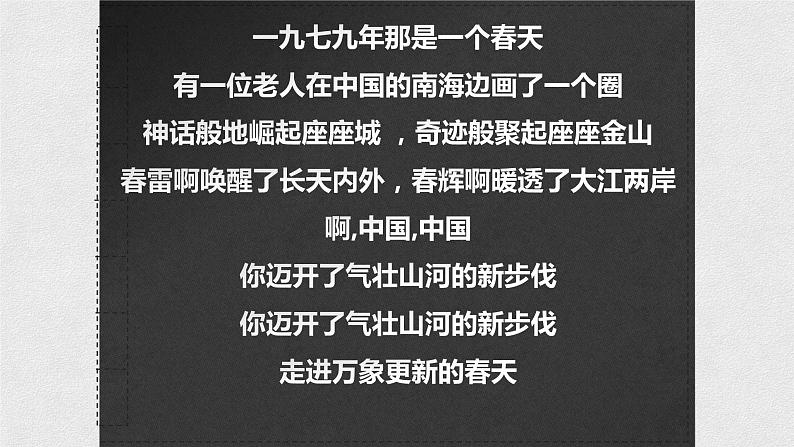 一九七九年那是一个春天

有一位老人在中国的南海边画了一个圈

神话般地崛起座座城 ，奇迹般聚起座座金山

春雷啊唤醒了长天内外，春辉啊暖透了大江两岸

啊,中国,中国

你迈开了气壮山河的新步伐

你迈开了气壮山河的新步伐

走进万象更新的春天